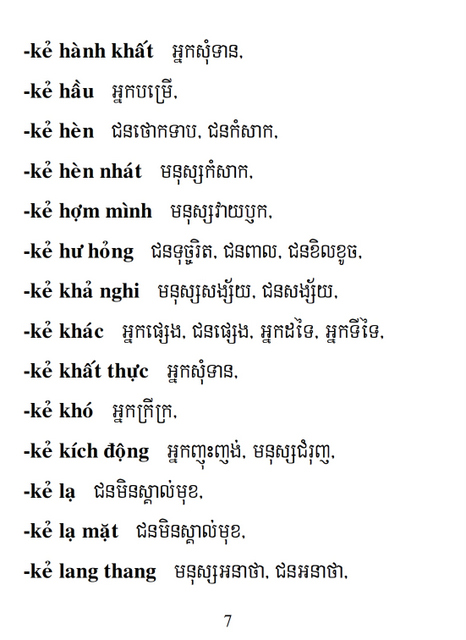 -kẻ hành khất អ្នកសុំទាន.

-kẻ hầu អ្នកបម្រើ.

-kẻ hèn ជនថោកទាប. ជនកំសាក.

-kẻ hèn nhát មនុស្សកំសាក.

-kẻ hợm mình មនុស្សវាយឫក.

-kẻ hư hỏng ជនទុច្ចរិត. ជនពាល. ជនខិលខូច.

-kẻ khả nghi មនុស្សសង្ស័យ. ជនសង្ស័យ.

-kẻ khác អ្នកផ្សេង. ជនផ្សេង. អ្នកដទៃ. អ្នកទីទៃ.

-kẻ khất thực អ្នកសុំទាន.

-kẻ khó អ្នកក្រីក្រ.

-kẻ kích động អ្នកញុះញង់. មនុស្សជំរុញ.

-kẻ lạ ជនមិនស្គាល់មុខ.

-kẻ lạ mặt ជនមិនស្គាល់មុខ.

-kẻ lang thang មនុស្សអនាថា. ជនអនាថា.

7